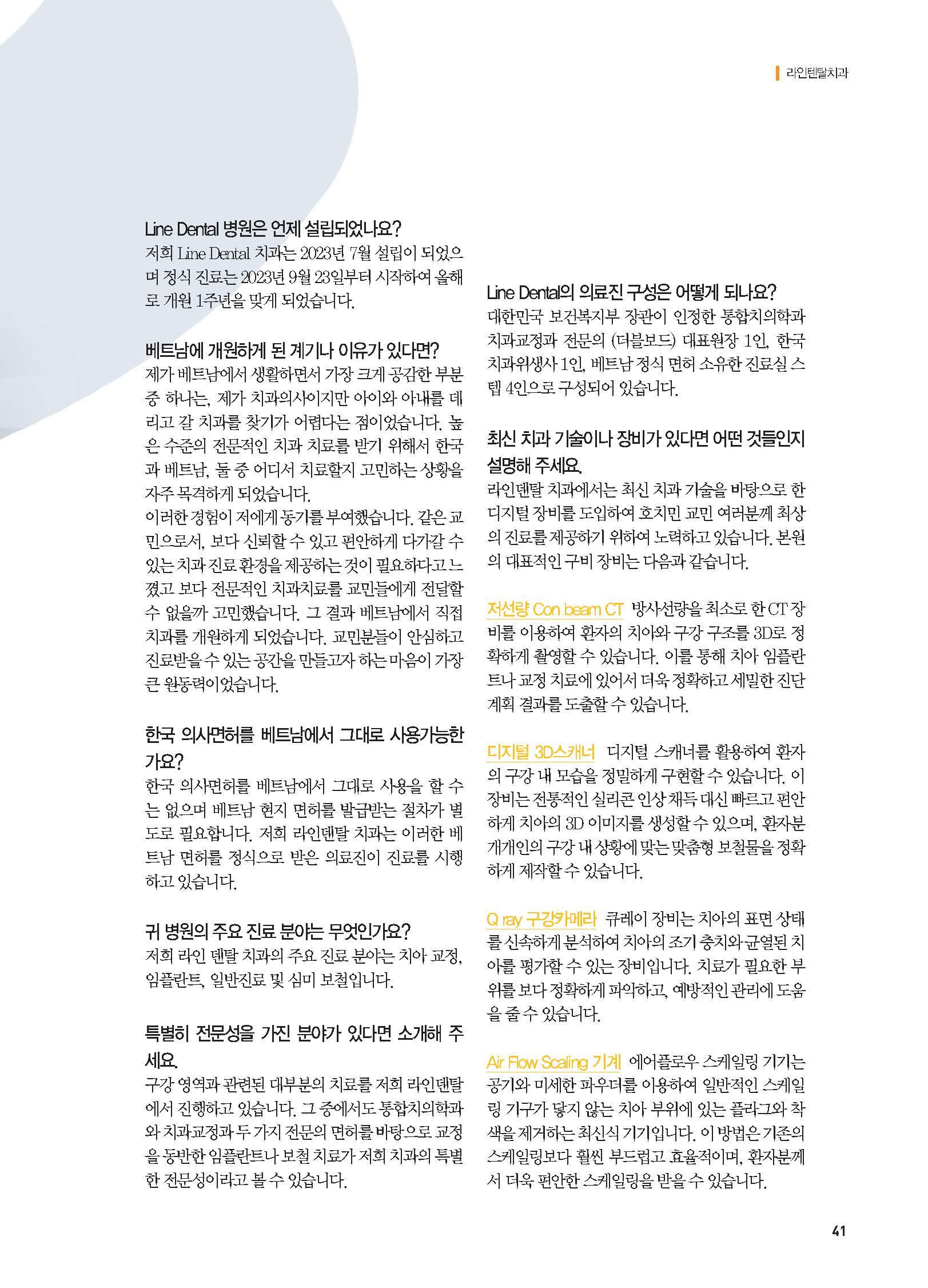 라인덴탈치과

Line Dental 병원은 언제 설립되었나요?
저희 Line Dental 치과는 2023년 7월 설립이 되었으며 정식 진료는 2023년 9월 23일부터 시작하여 올해로 개원 1주년을 맞게 되었습니다.

베트남에 개원하게 된 계기나 이유가 있다면?
제가 베트남에서 생활하면서 가장 크게 공감한 부분 중 하나는, 제가 치과의사이지만 아이와 아내를 데리고 갈 치과를 찾기가 어렵다는 점이었습니다. 높은 수준의 전문적인 치과 치료를 받기 위해서 한국과 베트남, 둘 중 어디서 치료할지 고민하는 상황을 자주 목격하게 되었습니다.
이러한 경험이 저에게 동기를 부여했습니다. 같은 교민으로서, 보다 신뢰할 수 있고 편안하게 다가갈 수 있는 치과 진료 환경을 제공하는 것이 필요하다고 느꼈고 보다 전문적인 치과치료를 교민들에게 전달할 수 없을까 고민했습니다. 그 결과 베트남에서 직접 치과를 개원하게 되었습니다. 교민분들이 안심하고 진료받을 수 있는 공간을 만들고자 하는 마음이 가장 큰 원동력이었습니다.

한국 의사면허를 베트남에서 그대로 사용가능한가요?
한국 의사면허를 베트남에서 그대로 사용을 할 수는 없으며 베트남 현지 면허를 발급받는 절차가 별도로 필요합니다. 저희 라인덴탈 치과는 이러한 베트남 면허를 정식으로 받은 의료진이 진료를 시행하고 있습니다.

귀 병원의 주요 진료 분야는 무엇인가요?
저희 라인 덴탈 치과의 주요 진료 분야는 치아 교정, 임플란트, 일반진료 및 심미 보철입니다.

특별히 전문성을 가진 분야가 있다면 소개해 주세요.
구강 영역과 관련된 대부분의 치료를 저희 라인덴탈에서 진행하고 있습니다. 그 중에서도 통합치의학과와 치과교정과 두 가지 전문의 면허를 바탕으로 교정을 동반한 임플란트나 보철 치료가 저희 치과의 특별한 전문성이라고 볼 수 있습니다.

Line Dental의 의료진 구성은 어떻게 되나요?
대한민국 보건복지부 장관이 인정한 통합치의학과 치과교정과 전문의 (더블보드) 대표원장 1인, 한국 치과위생사 1인, 베트남 정식 면허 소유한 진료실 스텝 4인으로 구성되어 있습니다.

최신 치과 기술이나 장비가 있다면 어떤 것들인지 설명해 주세요.
라인덴탈 치과에서는 최신 치과 기술을 바탕으로 한 디지털 장비를 도입하여 호치민 교민 여러분께 최상의 진료를 제공하기 위하여 노력하고 있습니다. 본원의 대표적인 구비 장비는 다음과 같습니다.

저선량 Con beam CT 방사선량을 최소로 한 CT 장비를 이용하여 환자의 치아와 구강 구조를 3D로 정확하게 촬영할 수 있습니다. 이를 통해 치아 임플란트나 교정 치료에 있어서 더욱 정확하고 세밀한 진단 계획 결과를 도출할 수 있습니다.

디지털 3D스캐너 디지털 스캐너를 활용하여 환자의 구강 내 모습을 정밀하게 구현할 수 있습니다. 이 장비는 전통적인 실리콘 인상 채득 대신 빠르고 편안하게 치아의 3D 이미지를 생성할 수 있으며, 환자분 개개인의 구강 내 상황에 맞는 맞춤형 보철물을 정확하게 제작할 수 있습니다.

Q ray 구강카메라 큐레이 장비는 치아의 표면 상태를 신속하게 분석하여 치아의 조기 충치와 균열된 치아를 평가할 수 있는 장비입니다. 치료가 필요한 부위를 보다 정확하게 파악하고, 예방적인 관리에 도움을 줄 수 있습니다.

Air Flow Scaling 기계 에어플로우 스케일링 기기는 공기와 미세한 파우더를 이용하여 일반적인 스케일링 기구가 닿지 않는 치아 부위에 있는 플라그와 착색을 제거하는 최신식 기기입니다. 이 방법은 기존의 스케일링보다 훨씬 부드럽고 효율적이며, 환자분께서 더욱 편안한 스케일링을 받을 수 있습니다.

41